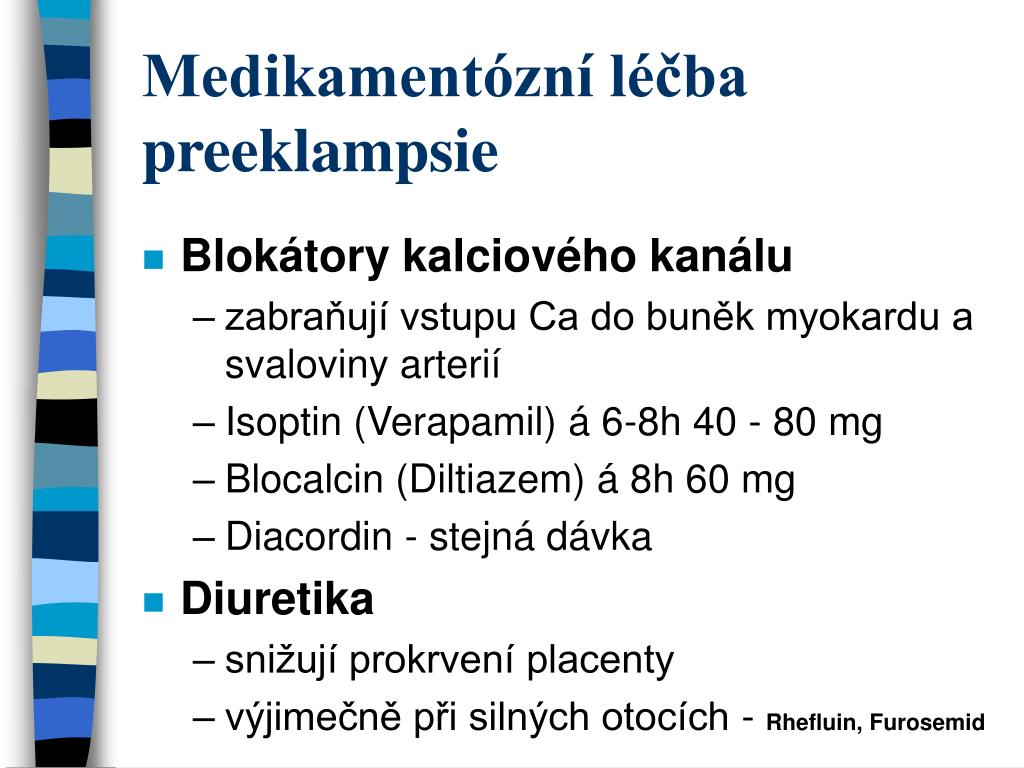 Medikamentózní léčba preeklampsie

Blokátory kalciového kanálu
– zabraňují vstupu Ca do buněk myokardu a svaloviny arterií
– Isoptin (Verapamil) á 6-8h 40 - 80 mg
– Blocalcin (Diltiazem) á 8h 60 mg
– Diacordin - stejná dávka

Diuretika
– snižují prokrvení placenty
– výjimečně při silných otocích - Rhefluin, Furosemid